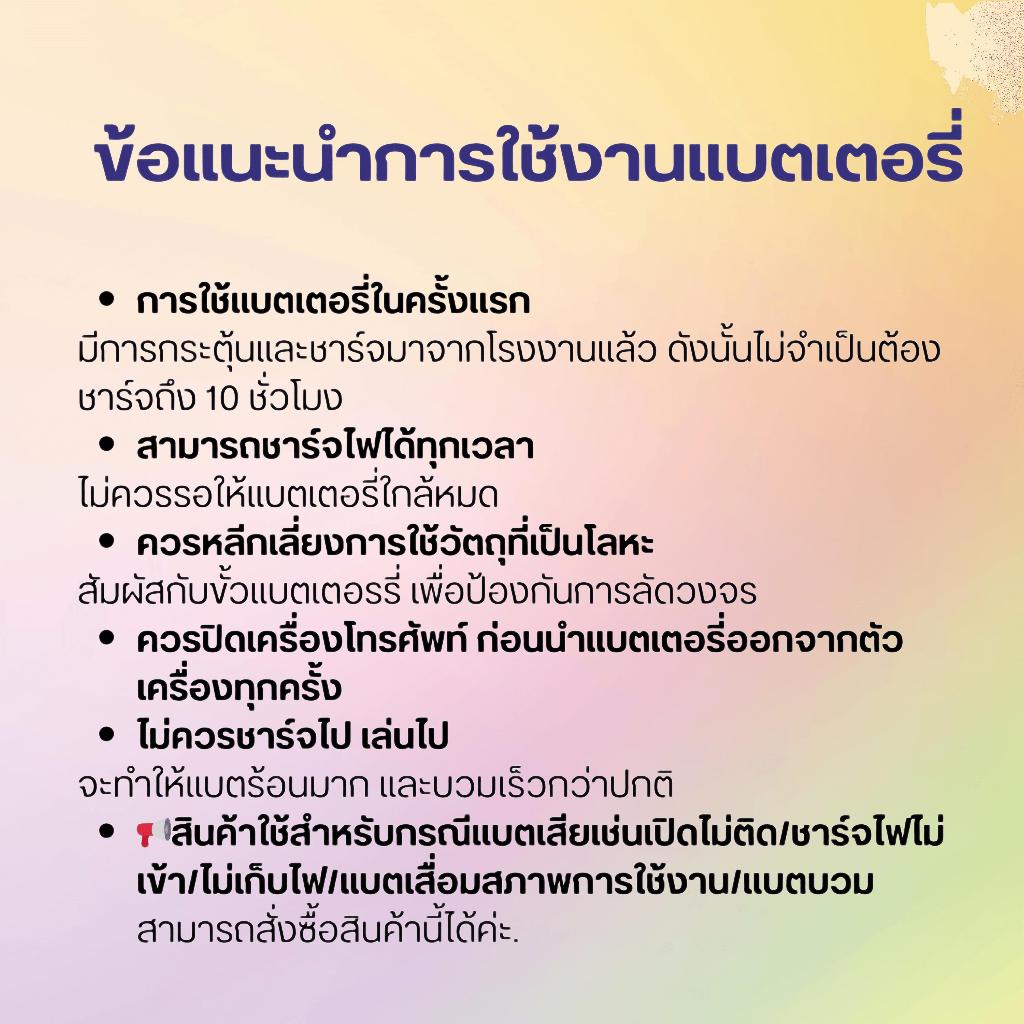 ข้อแนะนำการใช้งานแบตเตอรี่

• การใช้แบตเตอรี่ในครั้งแรก

มีการกระตุ้นและชาร์จมาจากโรงงานแล้ว ดังนั้นไม่จำเป็นต้องชาร์จถึง 10 ชั่วโมง

• สามารถชาร์จไฟได้ทุกเวลา

ไม่ควรรอให้แบตเตอรี่ใกล้หมด

• ควรหลีกเลี่ยงการใช้วัตถุที่เป็นโลหะ

สัมผัสกับขั้วแบตเตอรรี่ เพื่อป้องกันการลัดวงจร

• ควรปิดเครื่องโทรศัพท์ ก่อนนำแบตเตอรี่ออกจากตัวเครื่องทุกครั้ง

• ไม่ควรชาร์จไป เล่นไป

จะทำให้แบตร้อนมาก และบวมเร็วกว่าปกติ

• 📢สินค้าใช้สำหรับกรณีแบตเสียเช่นเปิดไม่ติด/ชาร์จไฟไม่เข้า/ไม่เก็บไฟ/แบตเสื่อมสภาพการใช้งาน/แบตบวม สามารถสั่งซื้อสินค้านี้ได้ค่ะ.